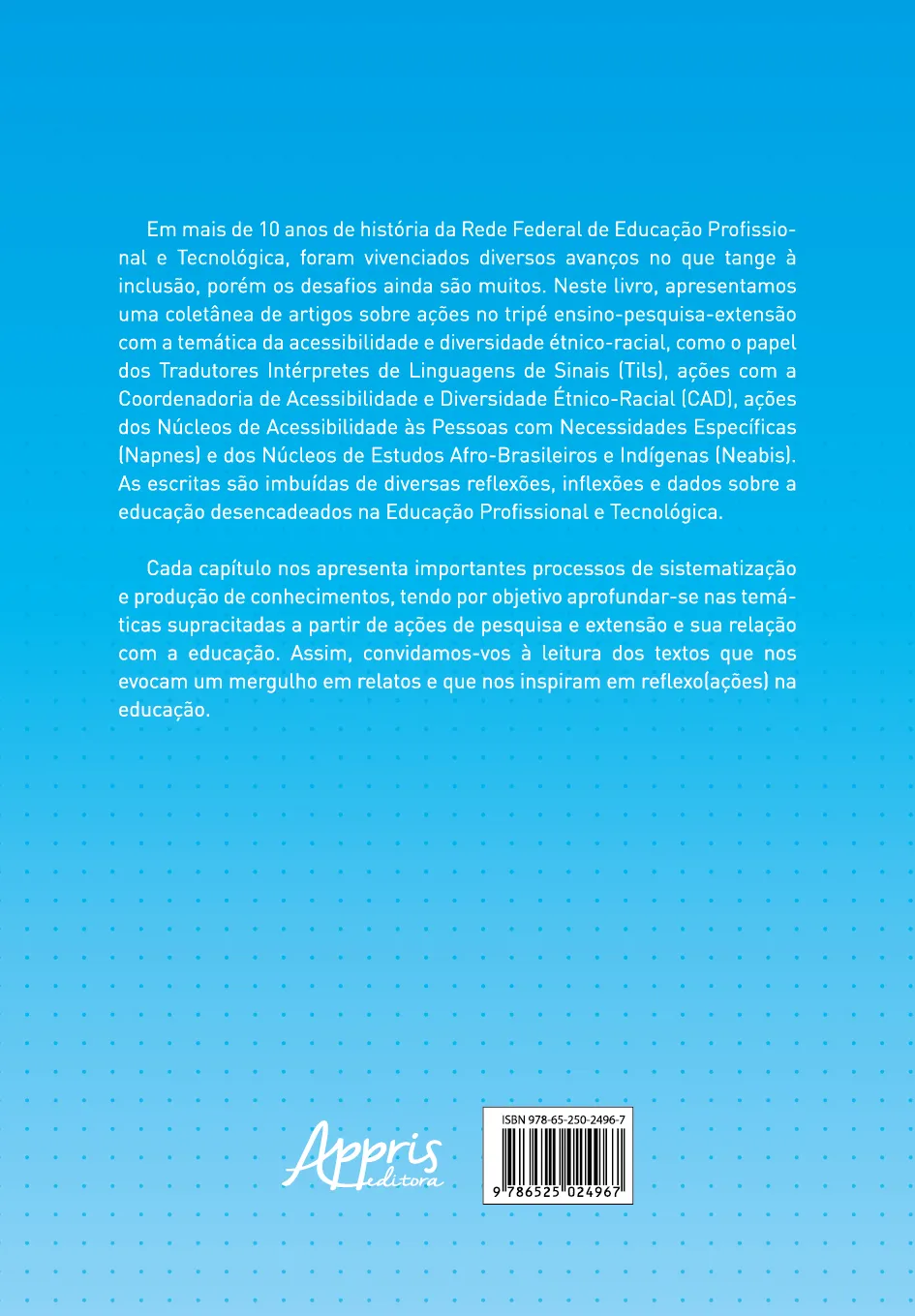 Em mais de 10 anos de história da Rede Federal de Educação Profissional e Tecnológica, foram vivenciados diversos avanços no que tange à inclusão, porém os desafios ainda são muitos. Neste livro, apresentamos uma coletânea de artigos sobre ações no tripé ensino-pesquisa-extensão com a temática da acessibilidade e diversidade étnico-racial, como o papel dos Tradutores Intérpretes de Linguagens de Sinais (Tils), ações com a Coordenadoria de Acessibilidade e Diversidade Étnico-Racial (CAD), ações dos Núcleos de Acessibilidade às Pessoas com Necessidades Específicas (Napnes) e dos Núcleos de Estudos Afro-Brasileiros e Indígenas (Neabis). As escritas são imbuídas de diversas reflexões, inflexões e dados sobre a educação desencadeados na Educação Profissional e Tecnológica.

Cada capítulo nos apresenta importantes processos de sistematização e produção de conhecimentos, tendo por objetivo aprofundar-se nas temáticas supracitadas a partir de ações de pesquisa e extensão e sua relação com a educação. Assim, convidamos-vos à leitura dos textos que nos evocam um mergulho em relatos e que nos inspiram em reflexo(ações) na educação.

Appris editora

ISBN 978-65-250-2496-7

9 786525 024967